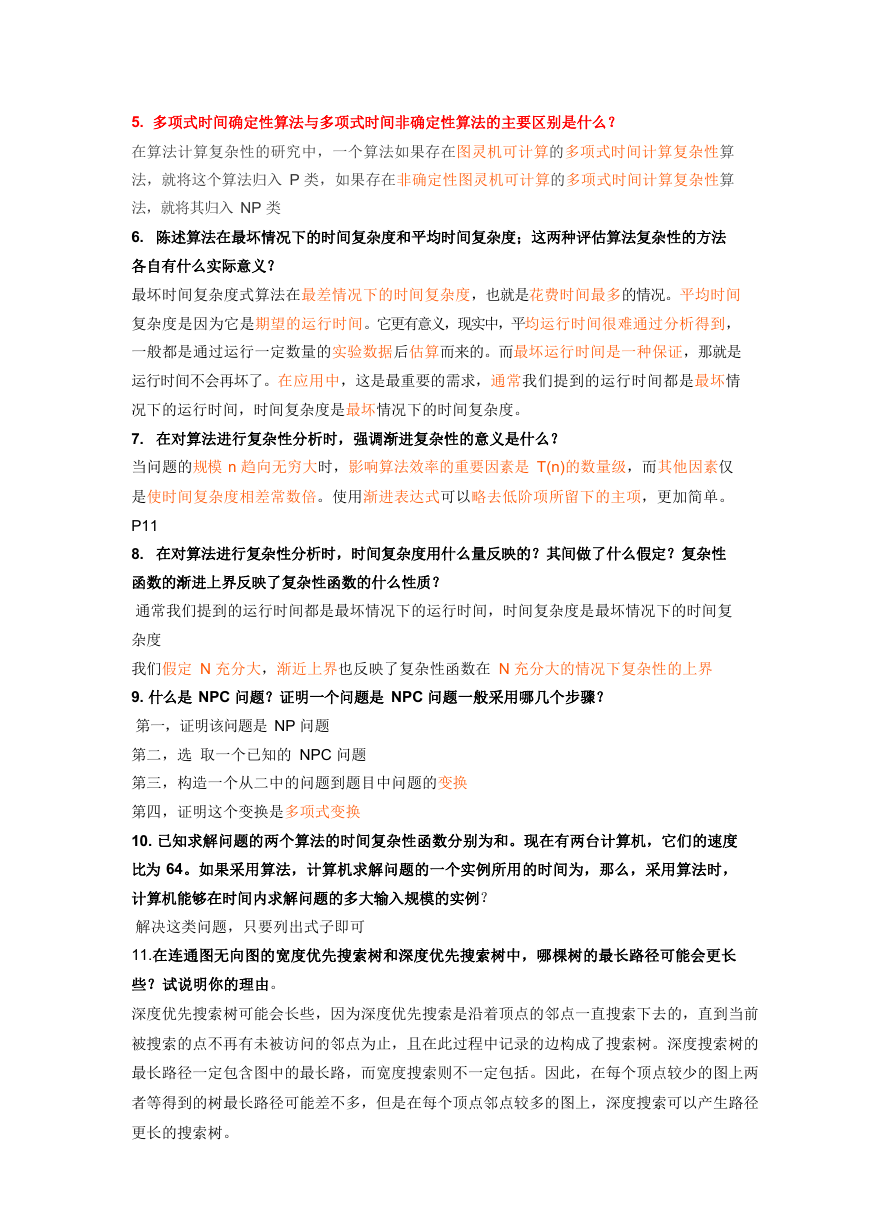 5. 多项式时间确定性算法与多项式时间非确定性算法的主要区别是什么？

在算法计算复杂性的研究中，一个算法如果存在图灵机可计算的多项式时间计算复杂性算法，就将这个算法归入 P 类，如果存在非确定性图灵机可计算的多项式时间计算复杂性算法，就将其归入 NP 类

6. 陈述算法在最坏情况下的时间复杂度和平均时间复杂度；这两种评估算法复杂性的方法各自有什么实际意义？

最坏时间复杂度式算法在最差情况下的时间复杂度，也就是花费时间最多的情况。平均时间复杂度是因为它是期望的运行时间。它更有意义，现实中，平均运行时间很难通过分析得到，一般都是通过运行一定数量的实验数据后估算而来的。而最坏运行时间是一种保证，那就是运行时间不会再坏了。在应用中，这是最重要的需求，通常我们提到的运行时间都是最坏情况下的运行时间，时间复杂度是最坏情况下的时间复杂度。

7. 在对算法进行复杂性分析时，强调渐进复杂性的意义是什么？

当问题的规模 n 趋向无穷大时，影响算法效率的重要因素是 T(n)的数量级，而其他因素仅是使时间复杂度相差常数倍。使用渐进表达式可以略去低阶项所留下的主项，更加简单。P11

8. 在对算法进行复杂性分析时，时间复杂度用什么量反映的？其间做了什么假定？复杂性函数的渐进上界反映了复杂性函数的什么性质？

通常我们提到的运行时间都是最坏情况下的运行时间，时间复杂度是最坏情况下的时间复杂度

我们假定 N 充分大，渐近上界也反映了复杂性函数在 N 充分大的情况下复杂性的上界

9. 什么是 NPC 问题？证明一个问题是 NPC 问题一般采用哪几个步骤？

第一，证明该问题是 NP 问题

第二，选 取一个已知的 NPC 问题

第三，构造一个从二中的问题到题目中问题的变换

第四，证明这个变换是多项式变换

10. 已知求解问题的两个算法的时间复杂性函数分别为和。现在有两台计算机，它们的速度比为 64。如果采用算法，计算机求解问题的一个实例所用的时间为，那么，采用算法时，计算机能够在时间内求解问题的多大输入规模的实例？

解决这类问题，只要列出式子即可

11.在连通图无向图的宽度优先搜索树和深度优先搜索树中，哪棵树的最长路径可能会更长些？试说明你的理由。

深度优先搜索树可能会长些，因为深度优先搜索是沿着顶点的邻点一直搜索下去的，直到当前被搜索的点不再有未被访问的邻点为止，且在此过程中记录的边构成了搜索树。深度搜索树的最长路径一定包含图中的最长路，而宽度搜索则不一定包括。因此，在每个顶点较少的图上两者等得到的树最长路径可能差不多，但是在每个顶点邻点较多的图上，深度搜索可以产生路径更长的搜索树。